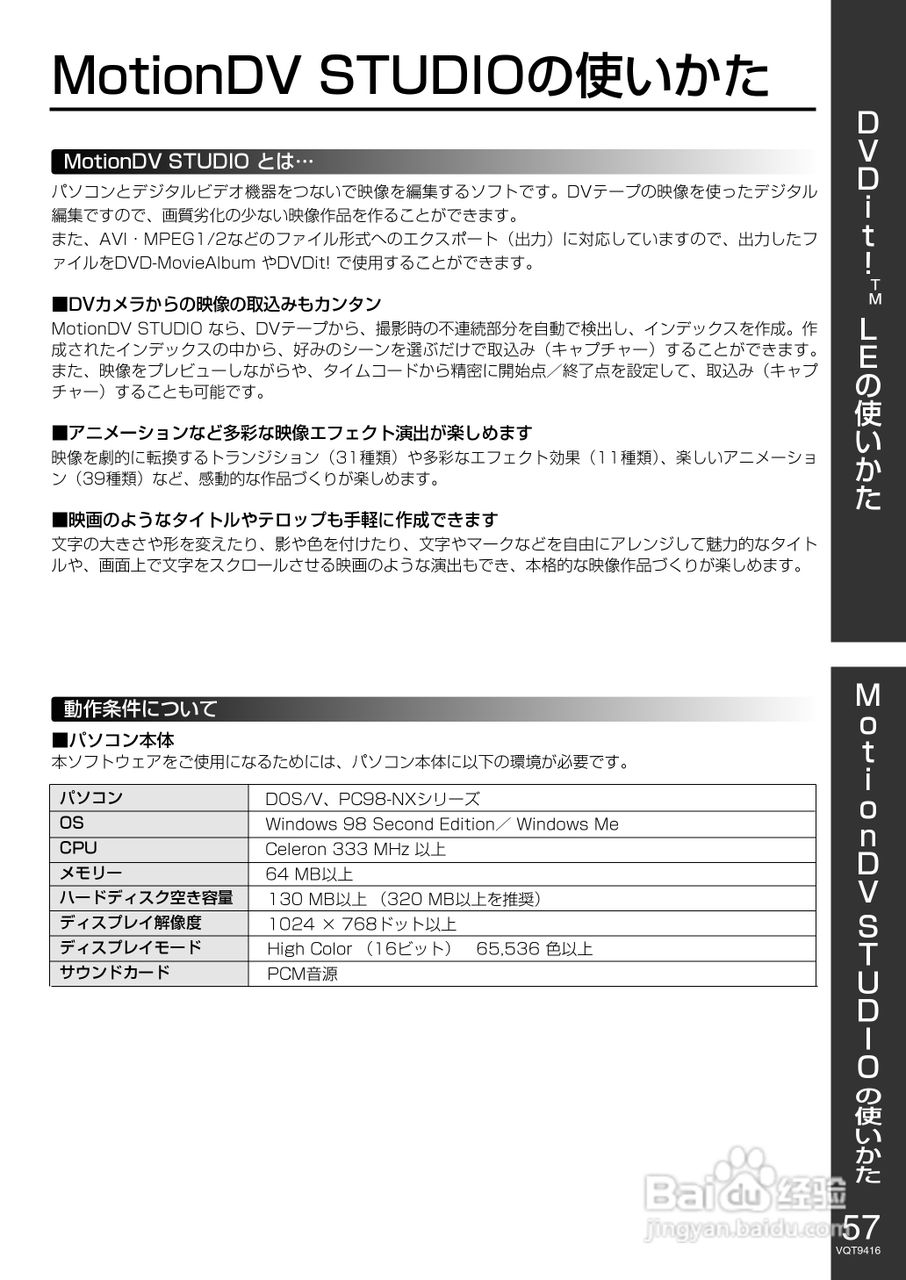 MotionDV STUDIOの使いかた

MotionDV STUDIO とは…

パソコンとデジタルビデオ機器をつないで映像を編集するソフトです。DVテープの映像を使ったデジタル編集ですので、画質劣化の少ない映像作品を作ることができます。
また、AVI・MPEG1/2などのファイル形式へのエクスポート（出力）に対応していますので、出力したファイルをDVD-MovieAlbum やDVDit! で使用することができます。

■DVカメラからの映像の取込みもカンタン
MotionDV STUDIO なら、DVテープから、撮影時の不連続部分を自動で検出し、インデックスを作成。作成されたインデックスの中から、好みのシーンを選ぶだけで取込み（キャプチャー）することができます。また、映像をプレビューしながらや、タイムコードから精密に開始点／終了点を設定して、取込み（キャプチャー）することも可能です。

■アニメーションなど多彩な映像エフェクト演出が楽しめます
映像を劇的に転換するトランジション（31種類）や多彩なエフェクト効果（11種類）、楽しいアニメーション（39種類）など、感動的な作品づくりが楽しめます。

■映画のようなタイトルやテロップも手軽に作成できます
文字の大きさや形を変えたり、影や色を付けたり、文字やマークなどを自由にアレンジして魅力的なタイトルや、画面上で文字をスクロールさせる映画のような演出もでき、本格的な映像作品づくりが楽しめます。

動作条件について

■パソコン本体
本ソフトウェアをご使用になるためには、パソコン本体に以下の環境が必要です。

| パソコン | DOS/V、PC98-NXシリーズ |
|---|---|
| OS | Windows 98 Second Edition／ Windows Me |
| CPU | Celeron 333 MHz 以上 |
| メモリー | 64 MB以上 |
| ハードディスク空き容量 | 130 MB以上（320 MB以上を推奨） |
| ディスプレイ解像度 | 1024 × 768ドット以上 |
| ディスプレイモード | High Color （16ビット） 65,536 色以上 |
| サウンドカード | PCM音源 |

DVDit!™ LEの使いかた

MotionDV STUDIOの使いかた

Baidu 经验
jingyan.baidu.com

57
VQT9416